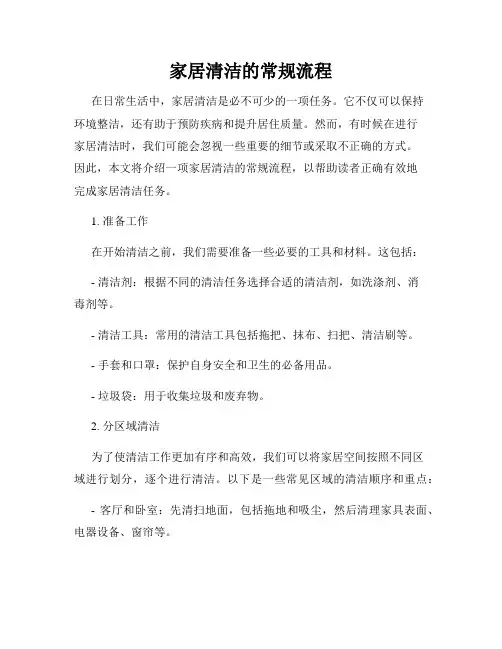 家居清洁的常规流程

在日常生活中，家居清洁是必不可少的一项任务。它不仅可以保持环境整洁，还有助于预防疾病和提升居住质量。然而，有时候在进行家居清洁时，我们可能会忽视一些重要的细节或采取不正确的方式。因此，本文将介绍一项家居清洁的常规流程，以帮助读者正确有效地完成家居清洁任务。

1. 准备工作

在开始清洁之前，我们需要准备一些必要的工具和材料。这包括：

- 清洁剂：根据不同的清洁任务选择合适的清洁剂，如洗涤剂、消毒剂等。

- 清洁工具：常用的清洁工具包括拖把、抹布、扫把、清洁刷等。

- 手套和口罩：保护自身安全和卫生的必备用品。

- 垃圾袋：用于收集垃圾和废弃物。

2. 分区域清洁

为了使清洁工作更加有序和高效，我们可以将家居空间按照不同区域进行划分，逐个进行清洁。以下是一些常见区域的清洁顺序和重点：

- 客厅和卧室：先清扫地面，包括拖地和吸尘，然后清理家具表面、电器设备、窗帘等。